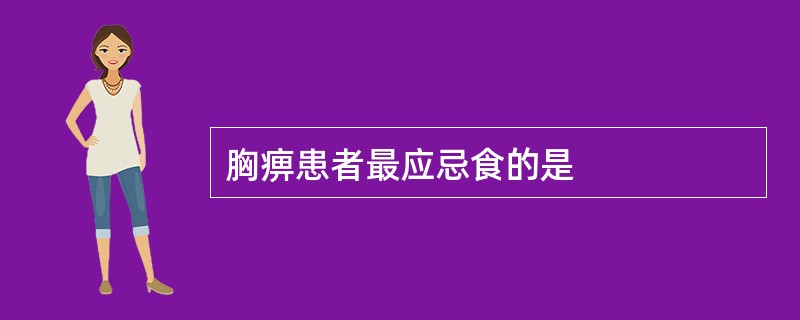 胸痹患者最应忌食的是